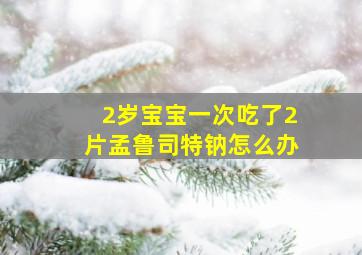 2岁宝宝一次吃了2片孟鲁司特钠怎么办